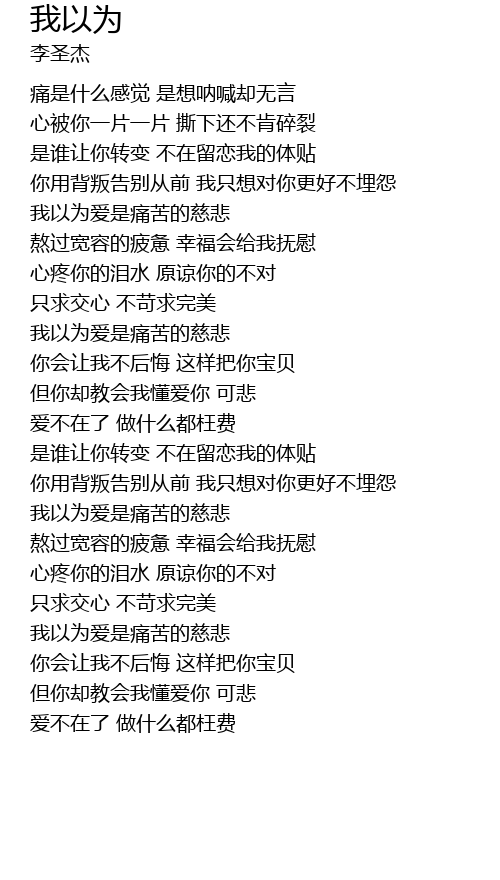 我以为
李圣杰

痛是什么感觉 是想呐喊却无言
心被你一片一片 撕下还不肯碎裂
是谁让你转变 不在留恋我的体贴
你用背叛告别从前 我只想对你更好不埋怨
我以为爱是痛苦的慈悲
熬过宽容的疲惫 幸福会给我抚慰
心疼你的泪水 原谅你的不对
只求交心 不苛求完美
我以为爱是痛苦的慈悲
你会让我不后悔 这样把你宝贝
但你却教会我懂爱你 可悲
爱不在了 做什么都枉费
是谁让你转变 不在留恋我的体贴
你用背叛告别从前 我只想对你更好不埋怨
我以为爱是痛苦的慈悲
熬过宽容的疲惫 幸福会给我抚慰
心疼你的泪水 原谅你的不对
只求交心 不苛求完美
我以为爱是痛苦的慈悲
你会让我不后悔 这样把你宝贝
但你却教会我懂爱你 可悲
爱不在了 做什么都枉费